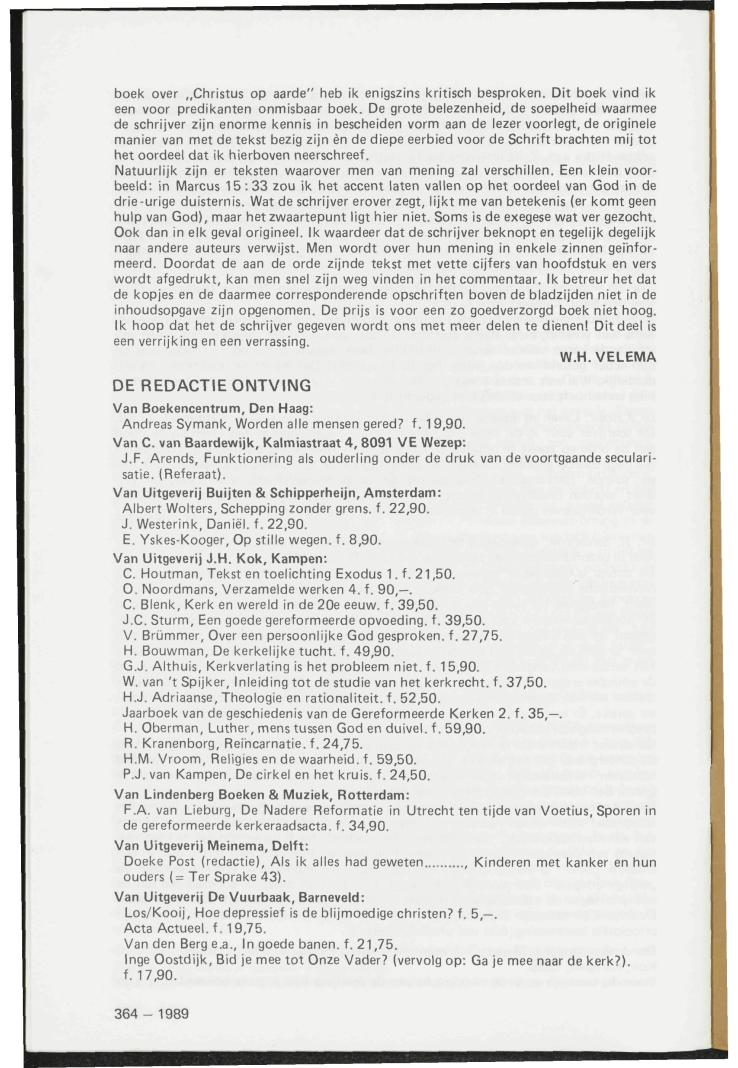 boek over „Christus op aarde" heb ik enigszins kritisch besproken. Dit boek vind ik een voor predikanten onmisbaar boek. De grote belezenheid, de soepelheid waarmee de schrijver zijn enorme kennis in bescheiden vorm aan de lezer voorlegt, de originele manier van met de tekst bezig zijn èn de diepe eerbied voor de Schrift brachten mij tot het oordeel dat ik hierboven neerschreef.
Natuurlijk zijn er teksten waarover men van mening zal verschillen. Een klein voorbeeld: in Marcus 15 : 33 zou ik het accent laten vallen op het oordeel van God in de drie-urige duisternis. Wat de schrijver erover zegt, lijkt me van betekenis (er komt geen hulp van God), maar het zwaartepunt ligt hier niet. Soms is de exegese wat ver gezocht. Ook dan in elk geval origineel. Ik waardeer dat de schrijver beknopt en tegelijk degelijk naar andere auteurs verwijst. Men wordt over hun mening in enkele zinnen geïnformeerd. Doordat de aan de orde zijnde tekst met vette cijfers van hoofdstuk en vers wordt afgedrukt, kan men snel zijn weg vinden in het commentaar. Ik betreur het dat de kopjes en de daarmee corresponderende opschriften boven de bladzijden niet in de inhoudsopgave zijn opgenomen. De prijs is voor een zo goedverzorgd boek niet hoog. Ik hoop dat het de schrijver gegeven wordt ons met meer delen te dienen! Dit deel is een verrijking en een verrassing.

W.H. VELEMA

DE REDACTIE ONTVING

Van Boekencentrum, Den Haag:
Andreas Symank, Worden alle mensen gered? f. 19,90.

Van C. van Baardewijk, Kalmiastraat 4, 8091 VE Wezep:
J.F. Arends, Funktionering als ouderling onder de druk van de voortgaande secularisatie. (Referaat).

Van Uitgeverij Buijten & Schipperheijn, Amsterdam:
Albert Wolters, Schepping zonder grens. f. 22,90.
J. Westerink, Daniël. f. 22,90.
E. Yskes-Kooger, Op stille wegen. f. 8,90.

Van Uitgeverij J.H. Kok, Kampen:
C. Houtman, Tekst en toelichting Exodus 1. f. 21,50.
O. Noordmans, Verzamelde werken 4. f. 90,—.
C. Blenk, Kerk en wereld in de 20e eeuw. f. 39,50.
J.C. Sturm, Een goede gereformeerde opvoeding. f. 39,50.
V. Brümmer, Over een persoonlijke God gesproken. f. 27,75.
H. Bouwman, De kerkelijke tucht. f. 49,90.
G.J. Althuis, Kerkverlating is het probleem niet. f. 15,90.
W. van 't Spijker, Inleiding tot de studie van het kerkrecht. f. 37,50.
H.J. Adriaanse, Theologie en rationaliteit. f. 52,50.
Jaarboek van de geschiedenis van de Gereformeerde Kerken 2. f. 35,—.
H. Oberman, Luther, mens tussen God en duivel. f. 59,90.
R. Kranenborg, Reïncarnatie. f. 24,75.
H.M. Vroom, Religies en de waarheid. f. 59,50.
P.J. van Kampen, De cirkel en het kruis. f. 24,50.

Van Lindenberg Boeken & Muziek, Rotterdam:
F.A. van Lieburg, De Nadere Reformatie in Utrecht ten tijde van Voetius, Sporen in de gereformeerde kerkeraadsacta. f. 34,90.

Van Uitgeverij Meinema, Delft:
Doeke Post (redactie), Als ik alles had geweten.........., Kinderen met kanker en hun ouders (= Ter Sprake 43).

Van Uitgeverij De Vuurbaak, Barneveld:
Los/Kooij, Hoe depressief is de blijmoedige christen? f. 5,—.
Acta Actueel. f. 19,75.
Van den Berg e.a., In goede banen. f. 21,75.
Inge Oostdijk, Bid je mee tot Onze Vader? (vervolg op: Ga je mee naar de kerk?). f. 17,90.

364 — 1989